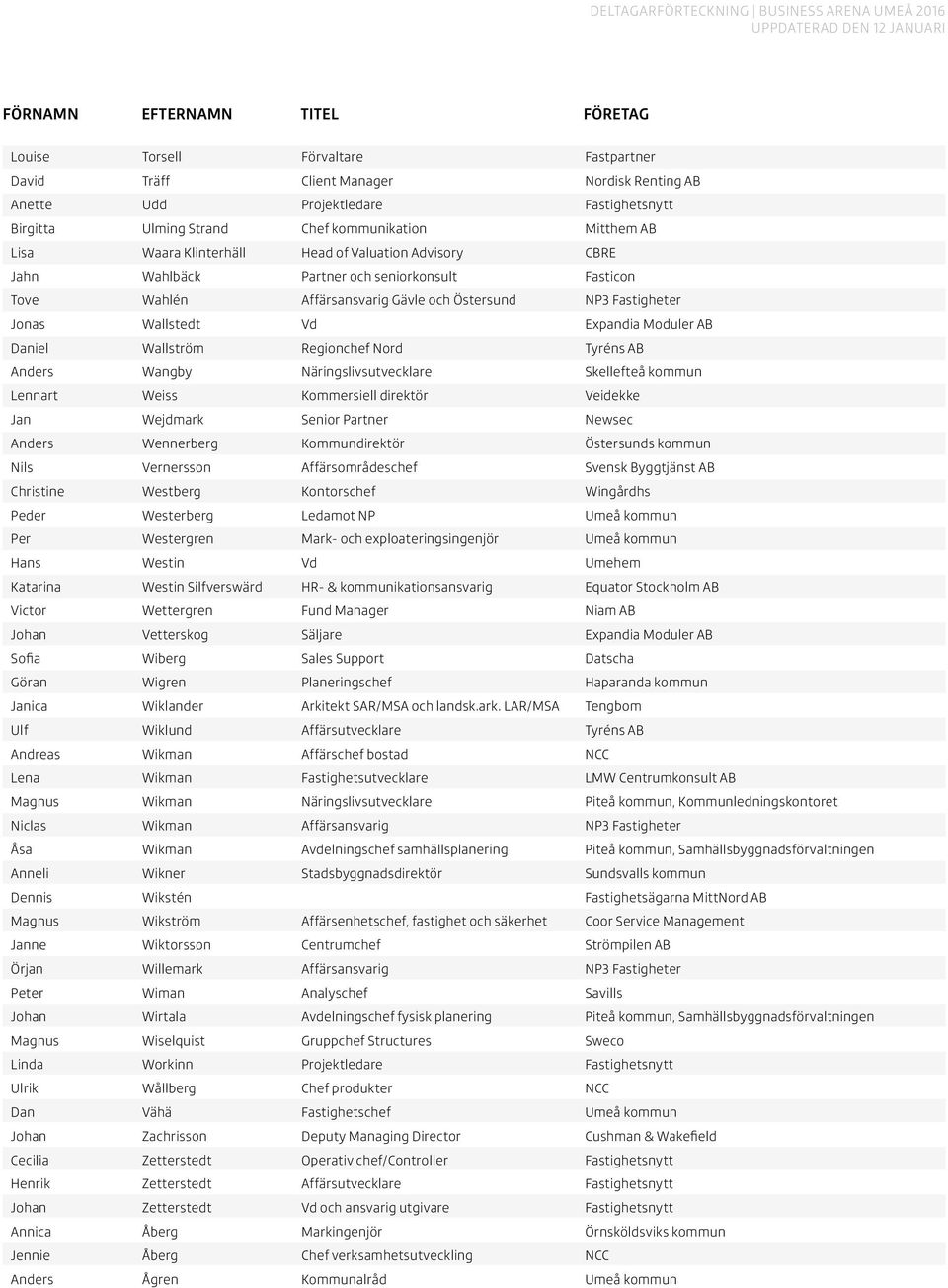 DELTAGARFÖRTECKNING | BUSINESS ARENA UMEÅ 2016
UPPDATERAD DEN 12 JANUARI

| FÖRNAMN | EFTERNAMN | TITEL | FÖRETAG |
|---|---|---|---|
| Louise | Torsell | Förvaltare | Fastpartner |
| David | Träff | Client Manager | Nordisk Renting AB |
| Anette | Udd | Projektledare | Fastighetsnytt |
| Birgitta | Ulming Strand | Chef kommunikation | Mitthem AB |
| Lisa | Waara Klinterhäll | Head of Valuation Advisory | CBRE |
| Jahn | Wahlbäck | Partner och seniorkonsult | Fasticon |
| Tove | Wahlén | Affärsansvarig Gävle och Östersund | NP3 Fastigheter |
| Jonas | Wallstedt | Vd | Expandia Moduler AB |
| Daniel | Wallström | Regionchef Nord | Tyréns AB |
| Anders | Wangby | Näringslivsutvecklare | Skellefteå kommun |
| Lennart | Weiss | Kommersiell direktör | Veidekke |
| Jan | Wejdmark | Senior Partner | Newsec |
| Anders | Wennerberg | Kommundirektör | Östersunds kommun |
| Nils | Vernersson | Affärsområdeschef | Svensk Byggtjänst AB |
| Christine | Westberg | Kontorschef | Wingårdhs |
| Peder | Westerberg | Ledamot NP | Umeå kommun |
| Per | Westergren | Mark- och exploateringsingenjör | Umeå kommun |
| Hans | Westin | Vd | Umehem |
| Katarina | Westin Silfverswärd | HR- & kommunikationsansvarig | Equator Stockholm AB |
| Victor | Wettergren | Fund Manager | Niam AB |
| Johan | Vetterskog | Säljare | Expandia Moduler AB |
| Sofia | Wiberg | Sales Support | Datscha |
| Göran | Wigren | Planeringschef | Haparanda kommun |
| Janica | Wiklander | Arkitekt SAR/MSA och landsk.ark. LAR/MSA | Tengbom |
| Ulf | Wiklund | Affärsutvecklare | Tyréns AB |
| Andreas | Wikman | Affärschef bostad | NCC |
| Lena | Wikman | Fastighetsutvecklare | LMW Centrumkonsult AB |
| Magnus | Wikman | Näringslivsutvecklare | Piteå kommun, Kommunledningskontoret |
| Niclas | Wikman | Affärsansvarig | NP3 Fastigheter |
| Åsa | Wikman | Avdelningschef samhällsplanering | Piteå kommun, Samhällsbyggnadsförvaltningen |
| Anneli | Wikner | Stadsbyggnadsdirektör | Sundsvalls kommun |
| Dennis | Wikstén | | Fastighetsägarna MittNord AB |
| Magnus | Wikström | Affärsenhetschef, fastighet och säkerhet | Coor Service Management |
| Janne | Wiktorsson | Centrumchef | Strömpilen AB |
| Örjan | Willemark | Affärsansvarig | NP3 Fastigheter |
| Peter | Wiman | Analyschef | Savills |
| Johan | Wirtala | Avdelningschef fysisk planering | Piteå kommun, Samhällsbyggnadsförvaltningen |
| Magnus | Wiselquist | Gruppchef Structures | Sweco |
| Linda | Workinn | Projektledare | Fastighetsnytt |
| Ulrik | Wållberg | Chef produkter | NCC |
| Dan | Vähä | Fastighetschef | Umeå kommun |
| Johan | Zachrisson | Deputy Managing Director | Cushman & Wakefield |
| Cecilia | Zetterstedt | Operativ chef/Controller | Fastighetsnytt |
| Henrik | Zetterstedt | Affärsutvecklare | Fastighetsnytt |
| Johan | Zetterstedt | Vd och ansvarig utgivare | Fastighetsnytt |
| Annica | Åberg | Markingenjör | Örnsköldsviks kommun |
| Jennie | Åberg | Chef verksamhetsutveckling | NCC |
| Anders | Ågren | Kommunalråd | Umeå kommun |